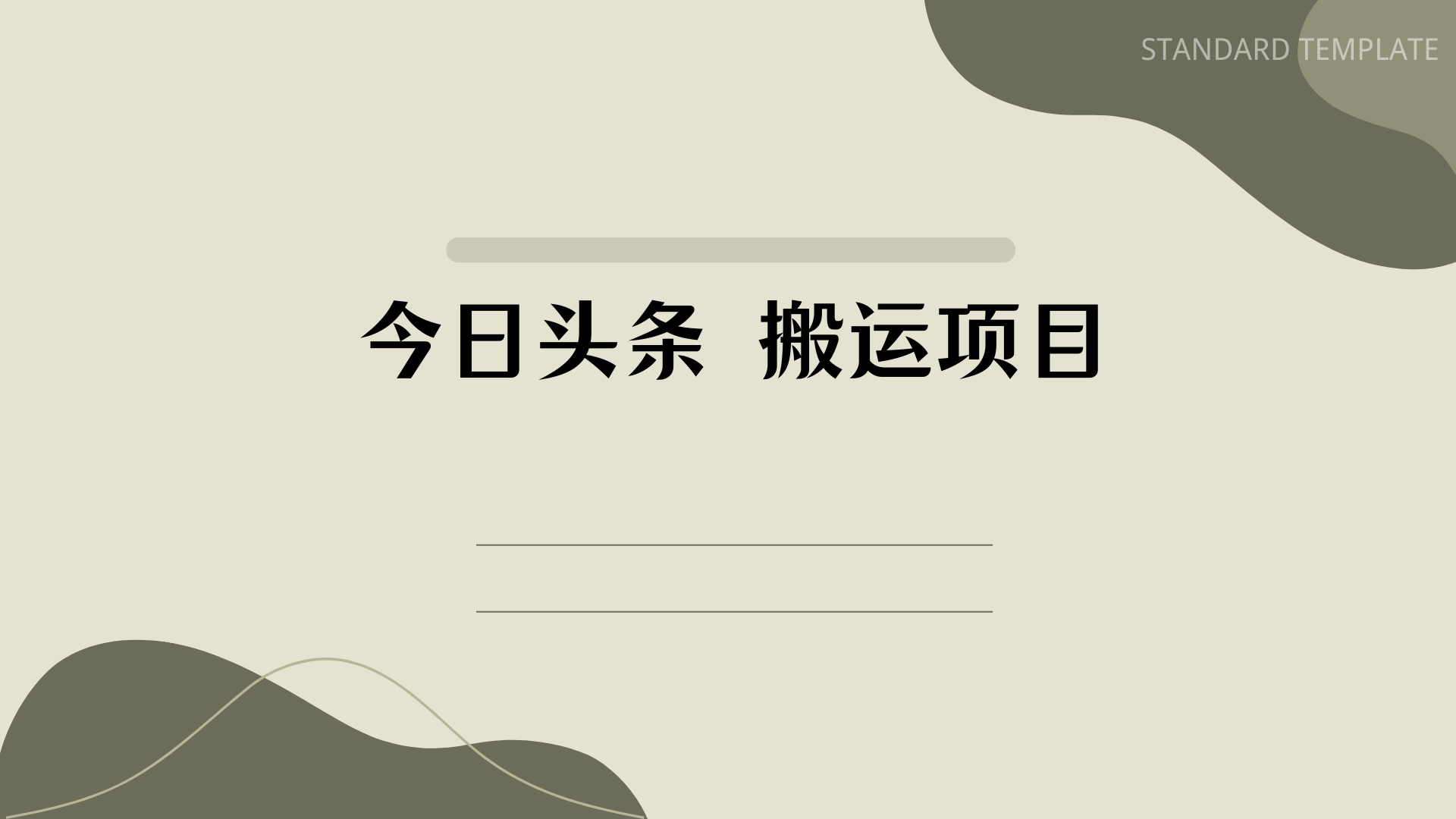 STANDARD TEMPLATE

今日头条 搬运项目